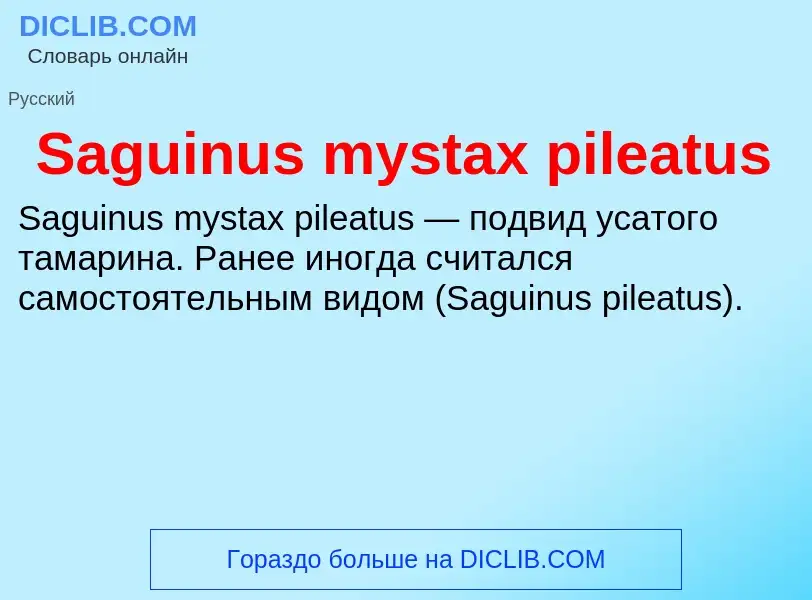 DICLIB.COM
Словарь онлайн

Русский

Saguinus mystax pileatus

Saguinus mystax pileatus — подвид усатого тамарина. Ранее иногда считался самостоятельным видом (Saguinus pileatus).

Гораздо больше на DICLIB.COM